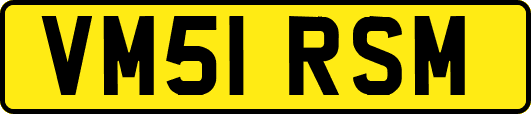 VM51 RSM